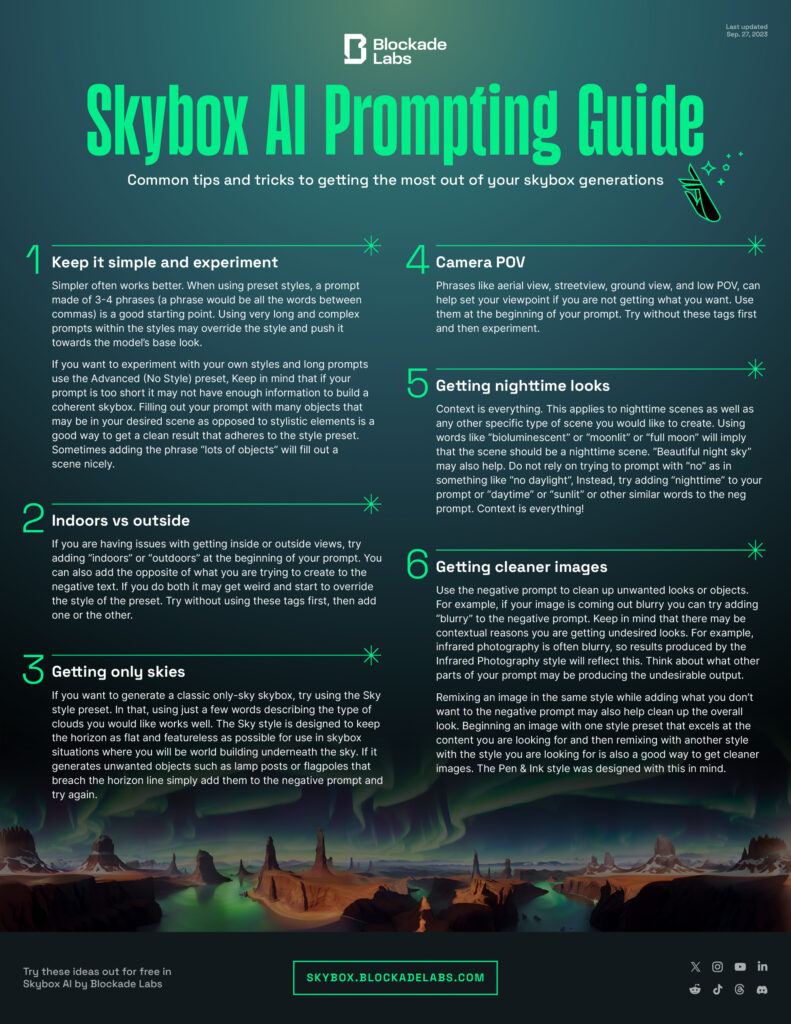 Last updated
Sep. 27, 2023

Blockade Labs

Skybox AI Prompting Guide

Common tips and tricks to getting the most out of your skybox generations

1 Keep it simple and experiment

Simpler often works better. When using preset styles, a prompt made of 3-4 phrases (a phrase would be all the words between commas) is a good starting point. Using very long and complex prompts within the styles may override the style and push it towards the model's base look.

If you want to experiment with your own styles and long prompts use the Advanced (No Style) preset, Keep in mind that if your prompt is too short it may not have enough information to build a coherent skybox. Filling out your prompt with many objects that may be in your desired scene as opposed to stylistic elements is a good way to get a clean result that adheres to the style preset. Sometimes adding the phrase "lots of objects" will fill out a scene nicely.

2 Indoors vs outside

If you are having issues with getting inside or outside views, try adding "indoors" or "outdoors" at the beginning of your prompt. You can also add the opposite of what you are trying to create to the negative text. If you do both it may get weird and start to override the style of the preset. Try without using these tags first, then add one or the other.

3 Getting only skies

If you want to generate a classic only-sky skybox, try using the Sky style preset. In that, using just a few words describing the type of clouds you would like works well. The Sky style is designed to keep the horizon as flat and featureless as possible for use in skybox situations where you will be world building underneath the sky. If it generates unwanted objects such as lamp posts or flagpoles that breach the horizon line simply add them to the negative prompt and try again.

4 Camera POV

Phrases like aerial view, streetview, ground view, and low POV, can help set your viewpoint if you are not getting what you want. Use them at the beginning of your prompt. Try without these tags first and then experiment.

5 Getting nighttime looks

Context is everything. This applies to nighttime scenes as well as any other specific type of scene you would like to create. Using words like "bioluminescent" or "moonlit" or "full moon" will imply that the scene should be a nighttime scene. "Beautiful night sky" may also help. Do not rely on trying to prompt with "no" as in something like "no daylight", Instead, try adding "nighttime" to your prompt or "daytime" or "sunlit" or other similar words to the neg prompt. Context is everything!

6 Getting cleaner images

Use the negative prompt to clean up unwanted looks or objects. For example, if your image is coming out blurry you can try adding "blurry" to the negative prompt. Keep in mind that there may be contextual reasons you are getting undesired looks. For example, infrared photography is often blurry, so results produced by the Infrared Photography style will reflect this. Think about what other parts of your prompt may be producing the undesirable output.

Remixing an image in the same style while adding what you don't want to the negative prompt may also help clean up the overall look. Beginning an image with one style preset that excels at the content you are looking for and then remixing with another style with the style you are looking for is also a good way to get cleaner images. The Pen & Ink style was designed with this in mind.

Try these ideas out for free in Skybox AI by Blockade Labs

SKYBOX.BLOCKADELABS.COM